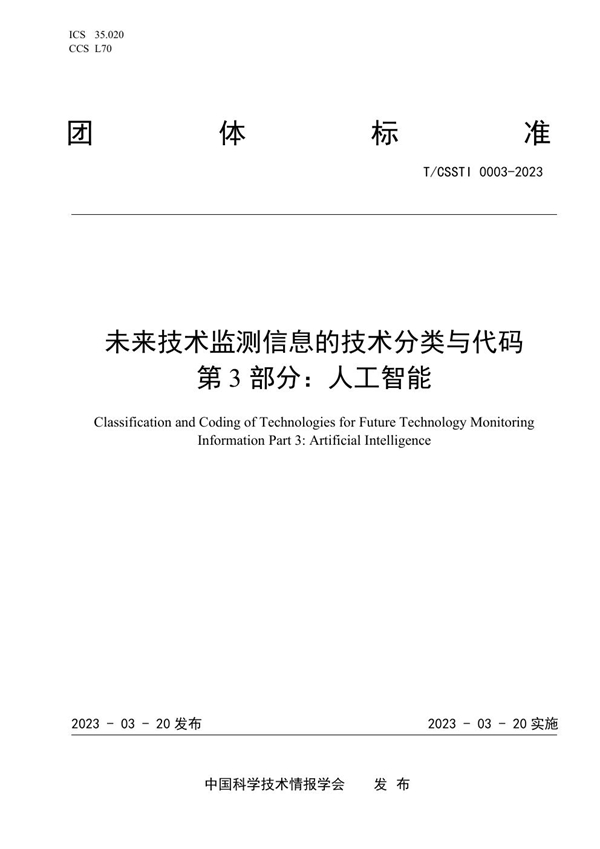 ICS 35.020
CCS L70

团 体 标 准

T/CSSTI 0003-2023

未来技术监测信息的技术分类与代码
第 3 部分：人工智能

Classification and Coding of Technologies for Future Technology Monitoring Information Part 3: Artificial Intelligence

2023 - 03 - 20 发布

2023 - 03 - 20 实施

中国科学技术情报学会 发 布